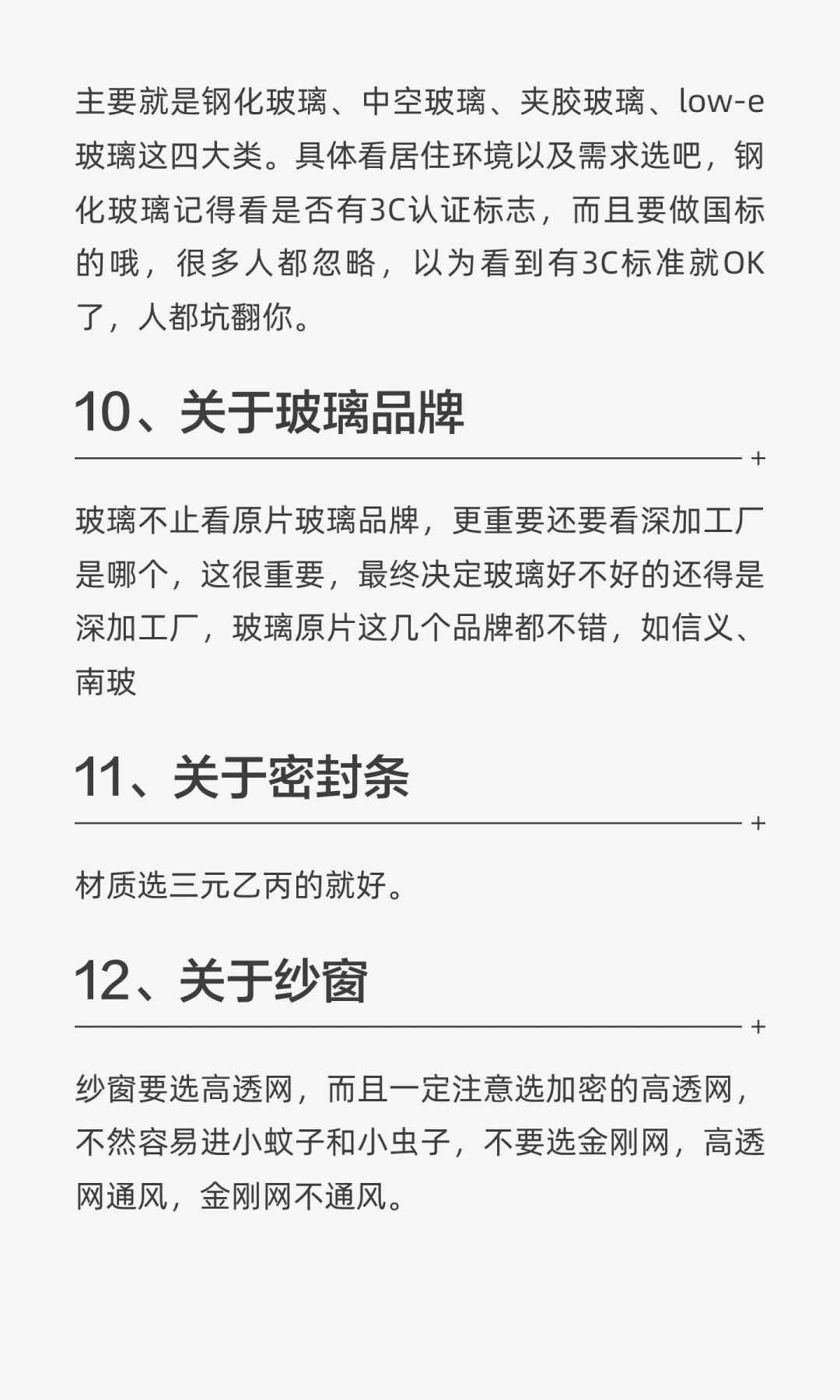 主要就是钢化玻璃、中空玻璃、夹胶玻璃、low-e玻璃这四大类。具体看居住环境以及需求选吧，钢化玻璃记得看是否有3C认证标志，而且要做国标的哦，很多人都忽略，以为看到有3C标准就OK了，人都坑翻你。

10、关于玻璃品牌

+

玻璃不止看原片玻璃品牌，更重要还要看深加工厂是哪个，这很重要，最终决定玻璃好不好的还得是深加工厂，玻璃原片这几个品牌都不错，如信义、南玻

11、关于密封条

+

材质选三元乙丙的就好。

12、关于纱窗

+

纱窗要选高透网，而且一定注意选加密的高透网，不然容易进小蚊子和小虫子，不要选金刚网，高透网通风，金刚网不通风。